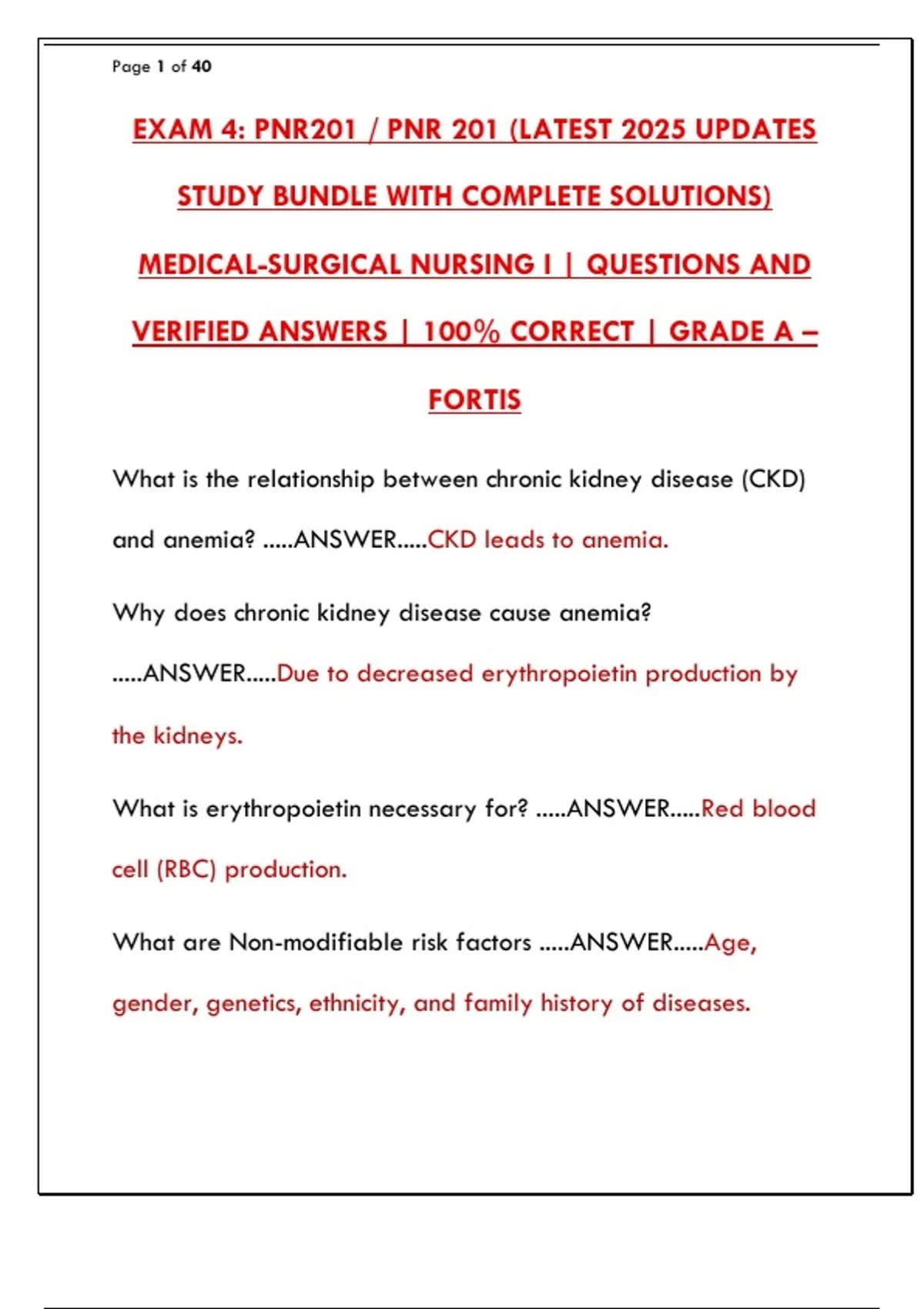 Page 1 of 40

EXAM 4: PNR201 / PNR 201 (LATEST 2025 UPDATES STUDY BUNDLE WITH COMPLETE SOLUTIONS) MEDICAL-SURGICAL NURSING I | QUESTIONS AND VERIFIED ANSWERS | 100% CORRECT | GRADE A – FORTIS

What is the relationship between chronic kidney disease (CKD) and anemia? .....ANSWER.....CKD leads to anemia.

Why does chronic kidney disease cause anemia? .....ANSWER.....Due to decreased erythropoietin production by the kidneys.

What is erythropoietin necessary for? .....ANSWER.....Red blood cell (RBC) production.

What are Non-modifiable risk factors .....ANSWER.....Age, gender, genetics, ethnicity, and family history of diseases.